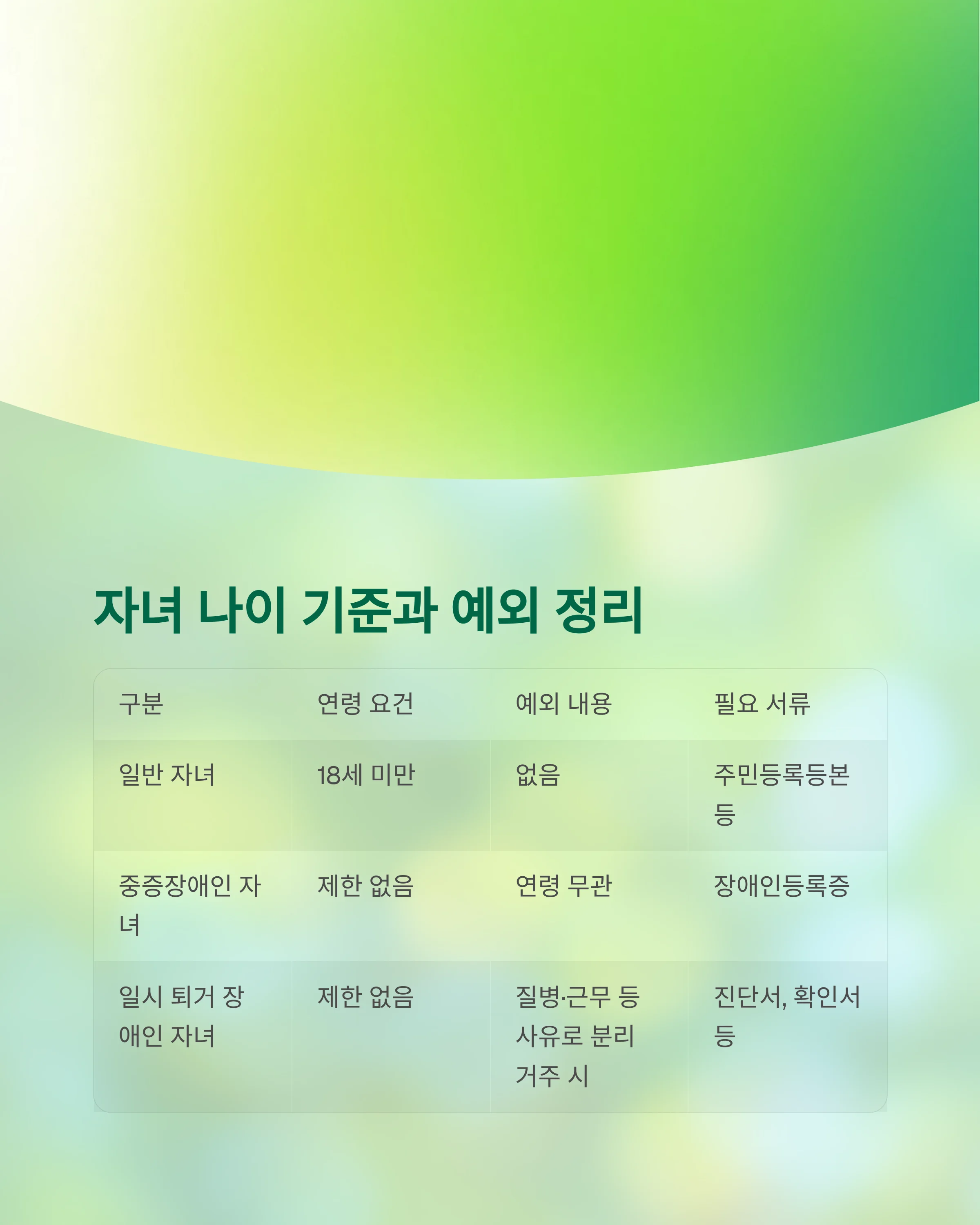 자녀 나이 기준과 예외 정리

| 구분 | 연령 요건 | 예외 내용 | 필요 서류 |
|---|---|---|---|
| 일반 자녀 | 18세 미만 | 없음 | 주민등록등본 등 |
| 중증장애인 자녀 | 제한 없음 | 연령 무관 | 장애인등록증 |
| 일시 퇴거 장애인 자녀 | 제한 없음 | 질병·근무 등 사유로 분리 거주 시 | 진단서, 확인서 등 |